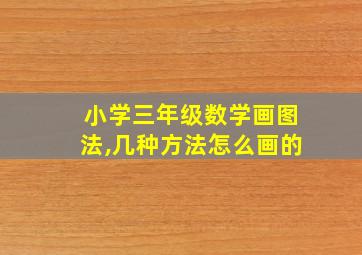 小学三年级数学画图法,几种方法怎么画的